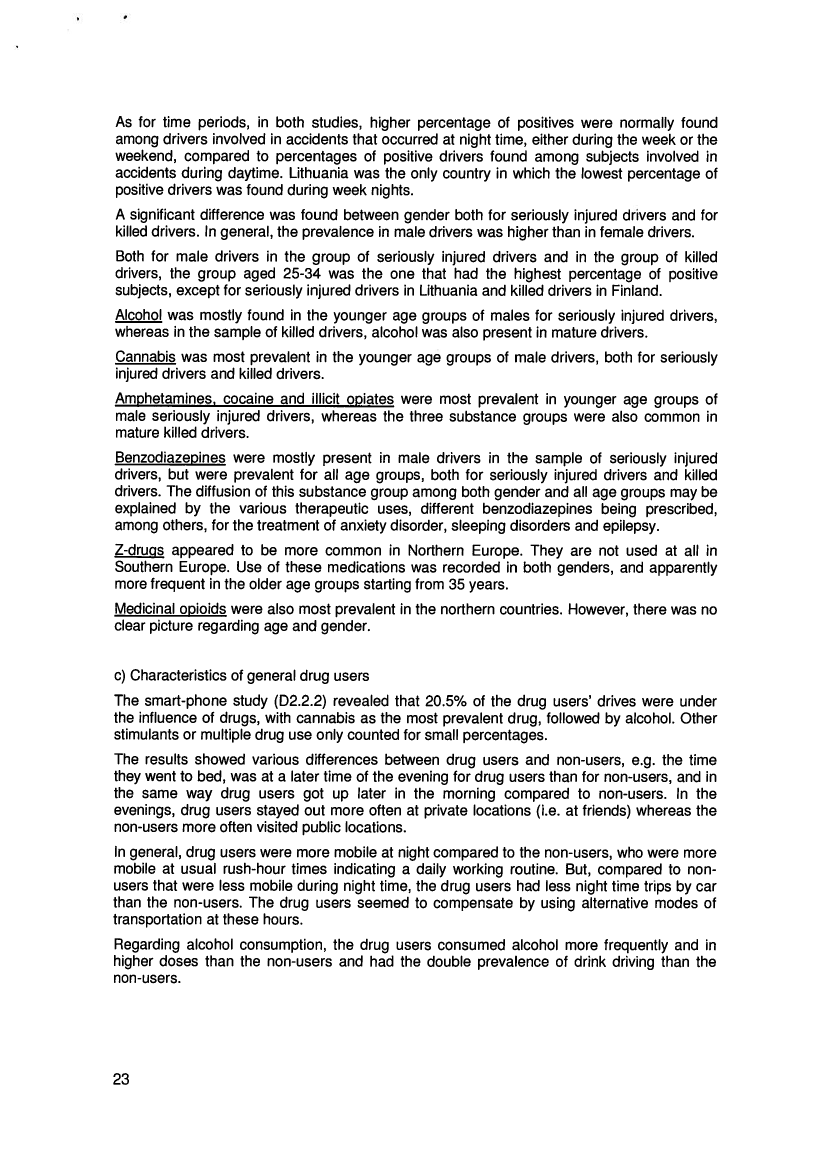 As for time periods, in both studies, higher percentage of positives were normally found among drivers involved in accidents that occurred at night time, either during the week or the weekend, compared to percentages of positive drivers found among subjects involved in accidents during daytime. Lithuania was the only country in which the lowest percentage of positive drivers was found during week nights.

A significant difference was found between gender both for seriously injured drivers and for killed drivers. In general, the prevalence in male drivers was higher than in female drivers.

Both for male drivers in the group of seriously injured drivers and in the group of killed drivers, the group aged 25-34 was the one that had the highest percentage of positive subjects, except for seriously injured drivers in Lithuania and killed drivers in Finland.

Alcohol was mostly found in the younger age groups of males for seriously injured drivers, whereas in the sample of killed drivers, alcohol was also present in mature drivers.

Cannabis was most prevalent in the younger age groups of male drivers, both for seriously injured drivers and killed drivers.

Amphetamines, cocaine and illicit opiates were most prevalent in younger age groups of male seriously injured drivers, whereas the three substance groups were also common in mature killed drivers.

Benzodiazepines were mostly present in male drivers in the sample of seriously injured drivers, but were prevalent for all age groups, both for seriously injured drivers and killed drivers. The diffusion of this substance group among both gender and all age groups may be explained by the various therapeutic uses, different benzodiazepines being prescribed, among others, for the treatment of anxiety disorder, sleeping disorders and epilepsy.

Z-drugs appeared to be more common in Northern Europe. They are not used at all in Southern Europe. Use of these medications was recorded in both genders, and apparently more frequent in the older age groups starting from 35 years.

Medicinal opioids were also most prevalent in the northern countries. However, there was no clear picture regarding age and gender.

c) Characteristics of general drug users

The smart-phone study (D2.2.2) revealed that 20.5% of the drug users' drives were under the influence of drugs, with cannabis as the most prevalent drug, followed by alcohol. Other stimulants or multiple drug use only counted for small percentages.

The results showed various differences between drug users and non-users, e.g. the time they went to bed, was at a later time of the evening for drug users than for non-users, and in the same way drug users got up later in the morning compared to non-users. In the evenings, drug users stayed out more often at private locations (i.e. at friends) whereas the non-users more often visited public locations.

In general, drug users were more mobile at night compared to the non-users, who were more mobile at usual rush-hour times indicating a daily working routine. But, compared to non-users that were less mobile during night time, the drug users had less night time trips by car than the non-users. The drug users seemed to compensate by using alternative modes of transportation at these hours.

Regarding alcohol consumption, the drug users consumed alcohol more frequently and in higher doses than the non-users and had the double prevalence of drink driving than the non-users.

23